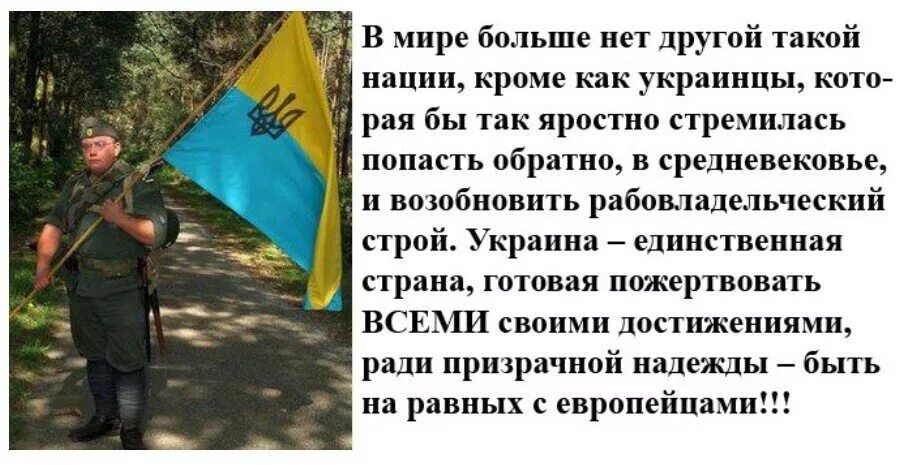 В мире больше нет другой такой нации, кроме как украинцы, которая бы так яростно стремилась попасть обратно, в средневековье, и возобновить рабовладельческий строй. Украина – единственная страна, готовая пожертвовать ВСЕМИ своими достижениями, ради призрачной надежды – быть на равных с европейцами!!!